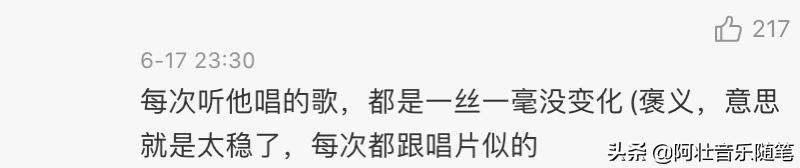 217

6-17 23:30

每次听他唱的歌，都是一丝一毫没变化 (褒义，意思就是太稳了，每次都跟唱片似的

头条 @阿壮音乐随笔